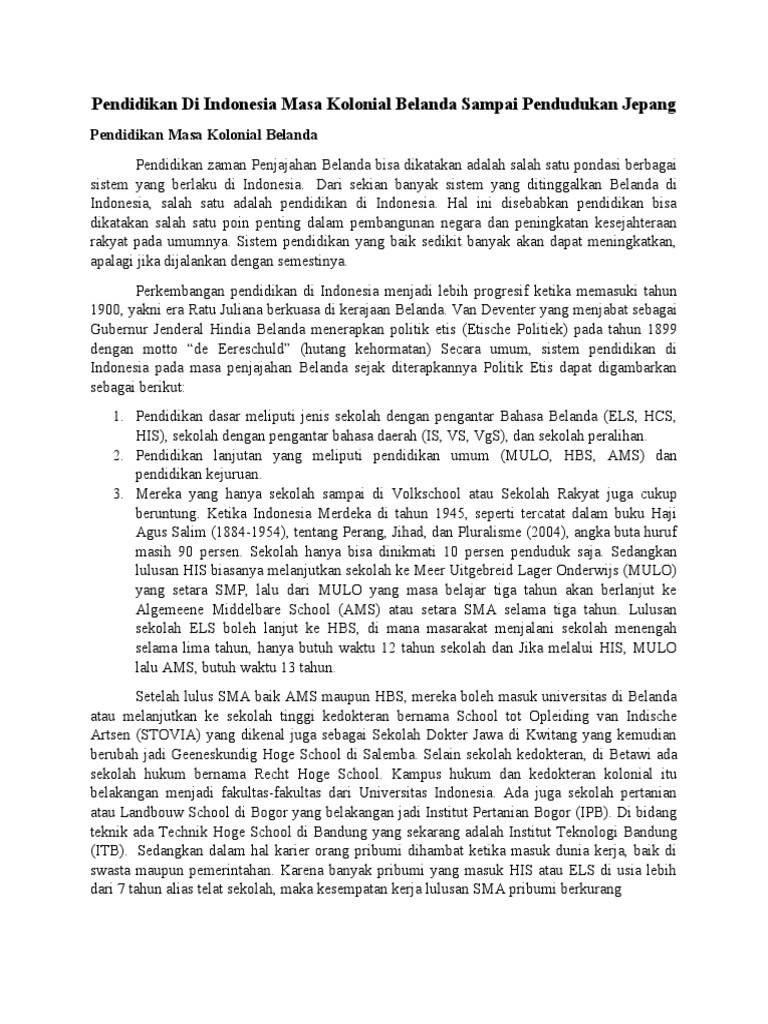 Pendidikan Di Indonesia Masa Kolonial Belanda Sampai Pendudukan Jepang

Pendidikan Masa Kolonial Belanda

Pendidikan zaman Penjajahan Belanda bisa dikatakan adalah salah satu pondasi berbagai sistem yang berlaku di Indonesia. Dari sekian banyak sistem yang ditinggalkan Belanda di Indonesia, salah satu adalah pendidikan di Indonesia. Hal ini disebabkan pendidikan bisa dikatakan salah satu poin penting dalam pembangunan negara dan peningkatan kesejahteraan rakyat pada umumnya. Sistem pendidikan yang baik sedikit banyak akan dapat meningkatkan, apalagi jika dijalankan dengan semestinya.

Perkembangan pendidikan di Indonesia menjadi lebih progresif ketika memasuki tahun 1900, yakni era Ratu Juliana berkuasa di kerajaan Belanda. Van Deventer yang menjabat sebagai Gubernur Jenderal Hindia Belanda menerapkan politik etis (Etische Politiek) pada tahun 1899 dengan motto "de Eereschuld" (hutang kehormatan) Secara umum, sistem pendidikan di Indonesia pada masa penjajahan Belanda sejak diterapkannya Politik Etis dapat digambarkan sebagai berikut:

1. Pendidikan dasar meliputi jenis sekolah dengan pengantar Bahasa Belanda (ELS, HCS, HIS), sekolah dengan pengantar bahasa daerah (IS, VS, VgS), dan sekolah peralihan.
2. Pendidikan lanjutan yang meliputi pendidikan umum (MULO, HBS, AMS) dan pendidikan kejuruan.
3. Mereka yang hanya sekolah sampai di Volkschool atau Sekolah Rakyat juga cukup beruntung. Ketika Indonesia Merdeka di tahun 1945, seperti tercatat dalam buku Haji Agus Salim (1884-1954), tentang Perang, Jihad, dan Pluralisme (2004), angka buta huruf masih 90 persen. Sekolah hanya bisa dinikmati 10 persen penduduk saja. Sedangkan lulusan HIS biasanya melanjutkan sekolah ke Meer Uitgebreid Lager Onderwijs (MULO) yang setara SMP, lalu dari MULO yang masa belajar tiga tahun akan berlanjut ke Algemeene Middelbare School (AMS) atau setara SMA selama tiga tahun. Lulusan sekolah ELS boleh lanjut ke HBS, di mana masarakat menjalani sekolah menengah selama lima tahun, hanya butuh waktu 12 tahun sekolah dan Jika melalui HIS, MULO lalu AMS, butuh waktu 13 tahun.

Setelah lulus SMA baik AMS maupun HBS, mereka boleh masuk universitas di Belanda atau melanjutkan ke sekolah tinggi kedokteran bernama School tot Opleiding van Indische Artsen (STOVIA) yang dikenal juga sebagai Sekolah Dokter Jawa di Kwitang yang kemudian berubah jadi Geeneskundig Hoge School di Salemba. Selain sekolah kedokteran, di Betawi ada sekolah hukum bernama Recht Hoge School. Kampus hukum dan kedokteran kolonial itu belakangan menjadi fakultas-fakultas dari Universitas Indonesia. Ada juga sekolah pertanian atau Landbouw School di Bogor yang belakangan jadi Institut Pertanian Bogor (IPB). Di bidang teknik ada Technik Hoge School di Bandung yang sekarang adalah Institut Teknologi Bandung (ITB). Sedangkan dalam hal karier orang pribumi dihambat ketika masuk dunia kerja, baik di swasta maupun pemerintahan. Karena banyak pribumi yang masuk HIS atau ELS di usia lebih dari 7 tahun alias telat sekolah, maka kesempatan kerja lulusan SMA pribumi berkurang